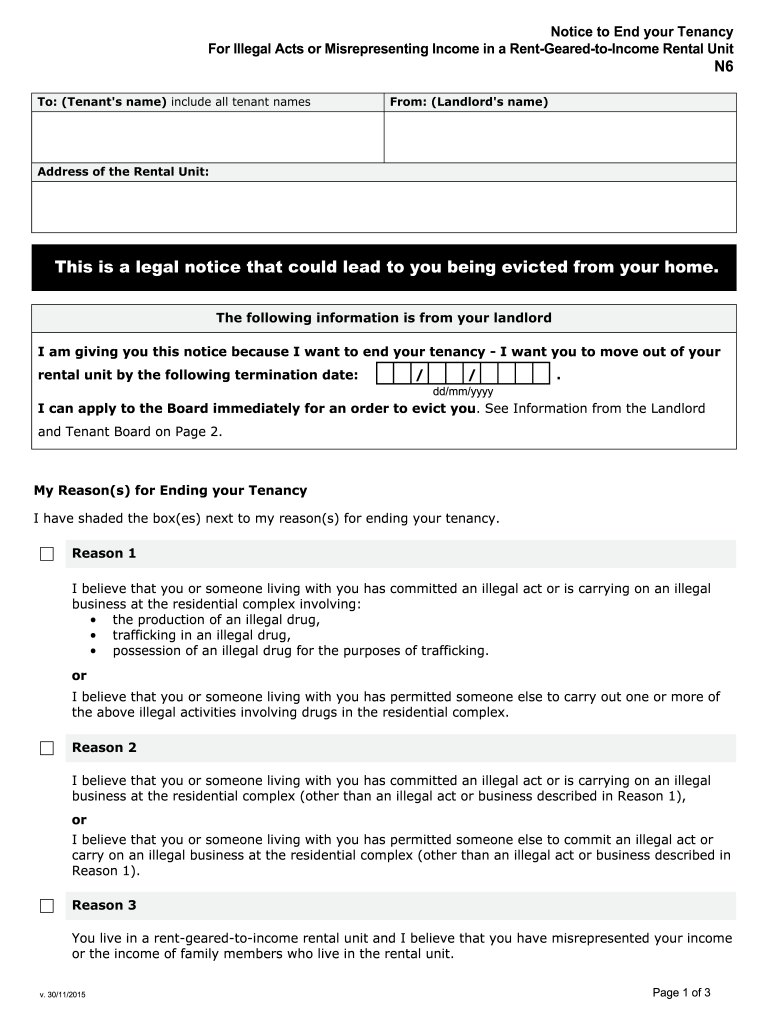 Notice to End your Tenancy
For Illegal Acts or Misrepresenting Income in a Rent-Geared-to-Income Rental Unit
N6

| To: (Tenant's name) include all tenant names | From: (Landlord's name) |
|---|---|
| | |

Address of the Rental Unit:

This is a legal notice that could lead to you being evicted from your home.

The following information is from your landlord

I am giving you this notice because I want to end your tenancy - I want you to move out of your rental unit by the following termination date: / / .
dd/mm/yyyy

I can apply to the Board immediately for an order to evict you. See Information from the Landlord and Tenant Board on Page 2.

My Reason(s) for Ending your Tenancy

I have shaded the box(es) next to my reason(s) for ending your tenancy.

Reason 1

I believe that you or someone living with you has committed an illegal act or is carrying on an illegal business at the residential complex involving:
• the production of an illegal drug,
• trafficking in an illegal drug,
• possession of an illegal drug for the purposes of trafficking.

or

I believe that you or someone living with you has permitted someone else to carry out one or more of the above illegal activities involving drugs in the residential complex.

Reason 2

I believe that you or someone living with you has committed an illegal act or is carrying on an illegal business at the residential complex (other than an illegal act or business described in Reason 1),

or

I believe that you or someone living with you has permitted someone else to commit an illegal act or carry on an illegal business at the residential complex (other than an illegal act or business described in Reason 1).

Reason 3

You live in a rent-geared-to-income rental unit and I believe that you have misrepresented your income or the income of family members who live in the rental unit.

v. 30/11/2015

Page 1 of 3